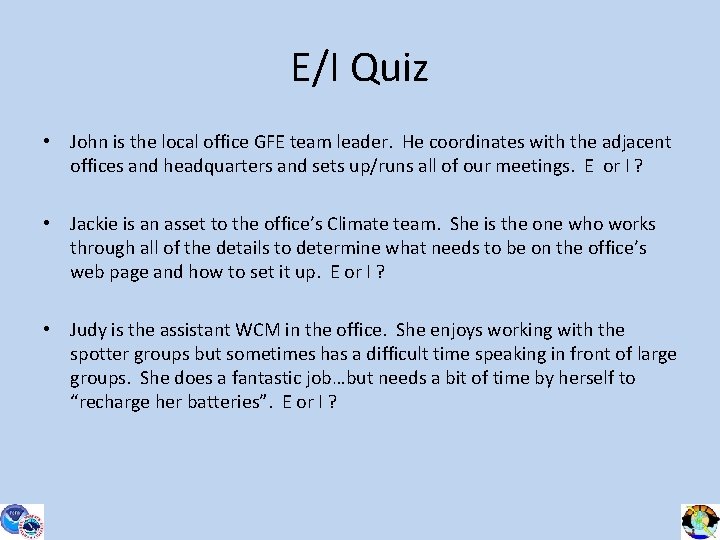 E/I Quiz

• John is the local office GFE team leader. He coordinates with the adjacent offices and headquarters and sets up/runs all of our meetings. E or I ?

• Jackie is an asset to the office's Climate team. She is the one who works through all of the details to determine what needs to be on the office's web page and how to set it up. E or I ?

• Judy is the assistant WCM in the office. She enjoys working with the spotter groups but sometimes has a difficult time speaking in front of large groups. She does a fantastic job…but needs a bit of time by herself to "recharge her batteries". E or I ?